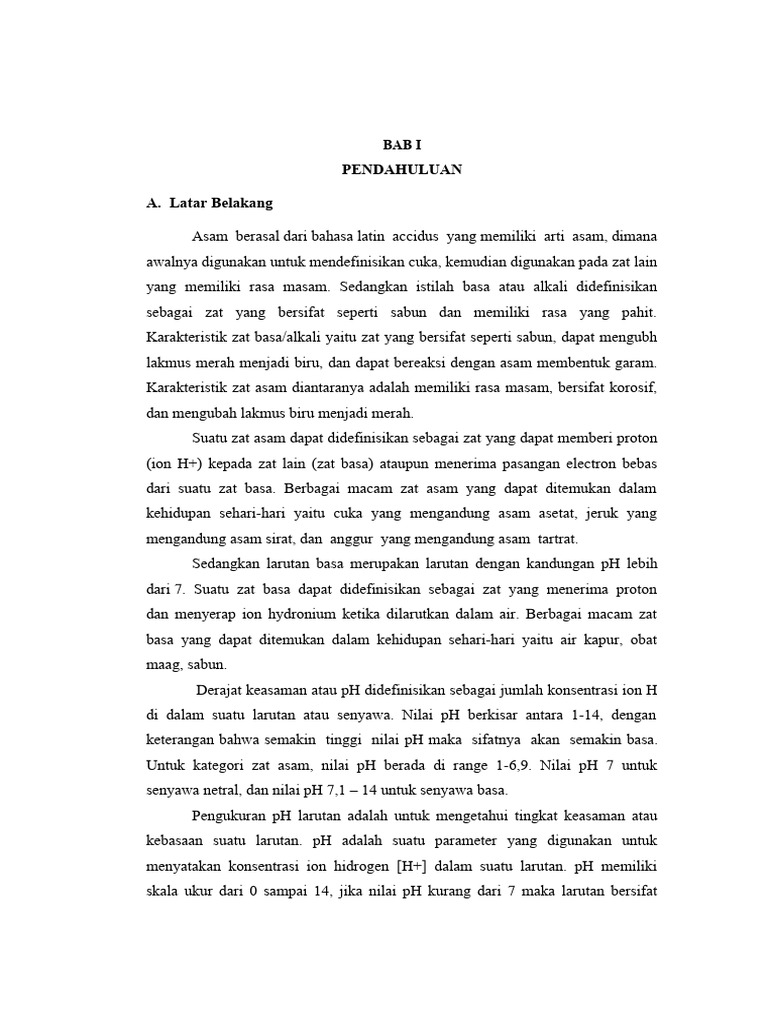 BAB I
PENDAHULUAN

A. Latar Belakang

Asam berasal dari bahasa latin accidus yang memiliki arti asam, dimana awalnya digunakan untuk mendefinisikan cuka, kemudian digunakan pada zat lain yang memiliki rasa masam. Sedangkan istilah basa atau alkali didefinisikan sebagai zat yang bersifat seperti sabun dan memiliki rasa yang pahit. Karakteristik zat basa/alkali yaitu zat yang bersifat seperti sabun, dapat mengubh lakmus merah menjadi biru, dan dapat bereaksi dengan asam membentuk garam. Karakteristik zat asam diantaranya adalah memiliki rasa masam, bersifat korosif, dan mengubah lakmus biru menjadi merah.

Suatu zat asam dapat didefinisikan sebagai zat yang dapat memberi proton (ion H+) kepada zat lain (zat basa) ataupun menerima pasangan electron bebas dari suatu zat basa. Berbagai macam zat asam yang dapat ditemukan dalam kehidupan sehari-hari yaitu cuka yang mengandung asam asetat, jeruk yang mengandung asam sirat, dan anggur yang mengandung asam tartrat.

Sedangkan larutan basa merupakan larutan dengan kandungan pH lebih dari 7. Suatu zat basa dapat didefinisikan sebagai zat yang menerima proton dan menyerap ion hydronium ketika dilarutkan dalam air. Berbagai macam zat basa yang dapat ditemukan dalam kehidupan sehari-hari yaitu air kapur, obat maag, sabun.

Derajat keasaman atau pH didefinisikan sebagai jumlah konsentrasi ion H di dalam suatu larutan atau senyawa. Nilai pH berkisar antara 1-14, dengan keterangan bahwa semakin tinggi nilai pH maka sifatnya akan semakin basa. Untuk kategori zat asam, nilai pH berada di range 1-6,9. Nilai pH 7 untuk senyawa netral, dan nilai pH 7,1 – 14 untuk senyawa basa.

Pengukuran pH larutan adalah untuk mengetahui tingkat keasaman atau kebasaan suatu larutan. pH adalah suatu parameter yang digunakan untuk menyatakan konsentrasi ion hidrogen [H+] dalam suatu larutan. pH memiliki skala ukur dari 0 sampai 14, jika nilai pH kurang dari 7 maka larutan bersifat